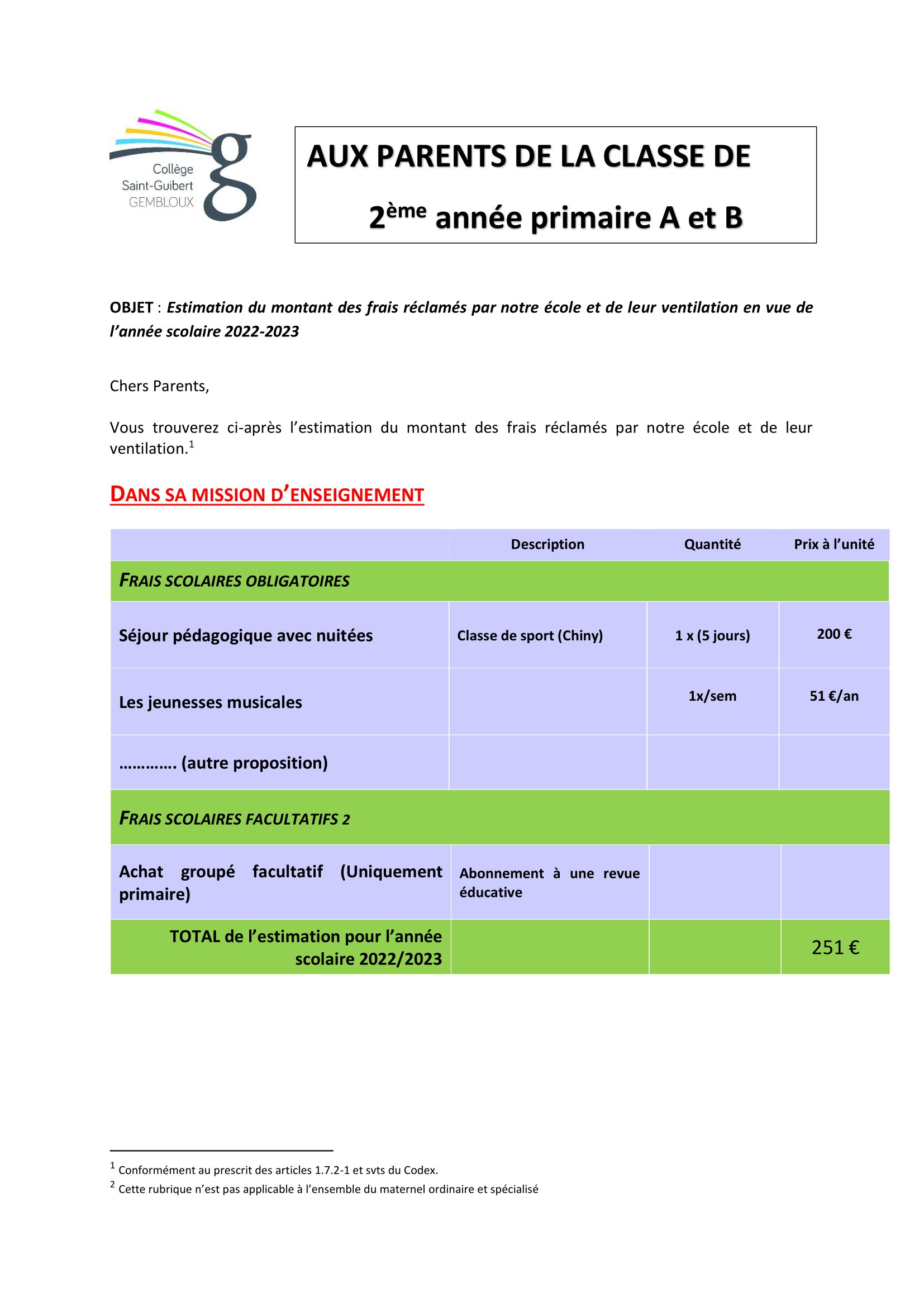 Collège Saint-Guibert GEMBLOUX

AUX PARENTS DE LA CLASSE DE

2ème année primaire A et B

OBJET : Estimation du montant des frais réclamés par notre école et de leur ventilation en vue de l'année scolaire 2022-2023

Chers Parents,

Vous trouverez ci-après l'estimation du montant des frais réclamés par notre école et de leur ventilation.$^1$

DANS SA MISSION D'ENSEIGNEMENT

| | Description | Quantité | Prix à l'unité |
|---|---|---|---|
| FRAIS SCOLAIRES OBLIGATOIRES | | | |
| Séjour pédagogique avec nuitées | Classe de sport (Chiny) | 1 x (5 jours) | 200 € |
| Les jeunesses musicales | | 1x/sem | 51 €/an |
| …………. (autre proposition) | | | |
| FRAIS SCOLAIRES FACULTATIFS 2 | | | |
| Achat groupé facultatif (Uniquement primaire) | Abonnement à une revue éducative | | |
| TOTAL de l'estimation pour l'année scolaire 2022/2023 | | | 251 € |

$^1$ Conformément au prescrit des articles 1.7.2-1 et svts du Codex.
$^2$ Cette rubrique n'est pas applicable à l'ensemble du maternel ordinaire et spécialisé